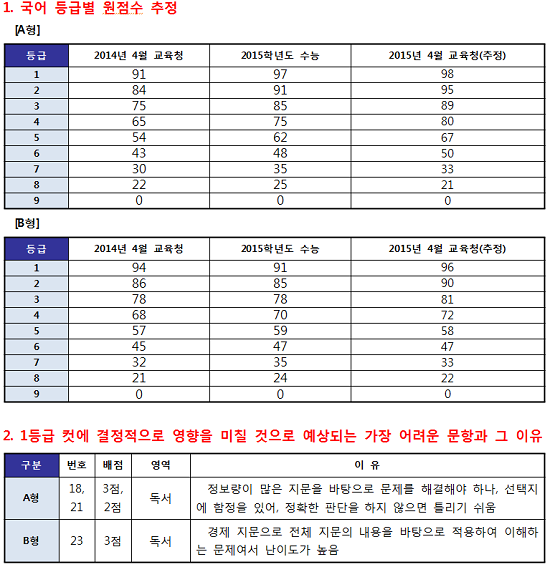 1. 국어 등급별 원점수 추정

[A형]

| 등급 | 2014년 4월 교육청 | 2015학년도 수능 | 2015년 4월 교육청(추정) |
|---|---|---|---|
| 1 | 91 | 97 | 98 |
| 2 | 84 | 91 | 95 |
| 3 | 75 | 85 | 89 |
| 4 | 65 | 75 | 80 |
| 5 | 54 | 62 | 67 |
| 6 | 43 | 48 | 50 |
| 7 | 30 | 35 | 33 |
| 8 | 22 | 25 | 21 |
| 9 | 0 | 0 | 0 |

[B형]

| 등급 | 2014년 4월 교육청 | 2015학년도 수능 | 2015년 4월 교육청(추정) |
|---|---|---|---|
| 1 | 94 | 91 | 96 |
| 2 | 86 | 85 | 90 |
| 3 | 78 | 78 | 81 |
| 4 | 68 | 70 | 72 |
| 5 | 57 | 59 | 58 |
| 6 | 45 | 47 | 47 |
| 7 | 32 | 35 | 33 |
| 8 | 21 | 24 | 22 |
| 9 | 0 | 0 | 0 |

2. 1등급 컷에 결정적으로 영향을 미칠 것으로 예상되는 가장 어려운 문항과 그 이유

| 구분 | 번호 | 배점 | 영역 | 이 유 |
|---|---|---|---|---|
| A형 | 18, 21 | 3점, 2점 | 독서 | 정보량이 많은 지문을 바탕으로 문제를 해결해야 하나, 선택지에 함정을 있어, 정확한 판단을 하지 않으면 틀리기 쉬움 |
| B형 | 23 | 3점 | 독서 | 경제 지문으로 전체 지문의 내용을 바탕으로 적용하여 이해하는 문제여서 난이도가 높음 |